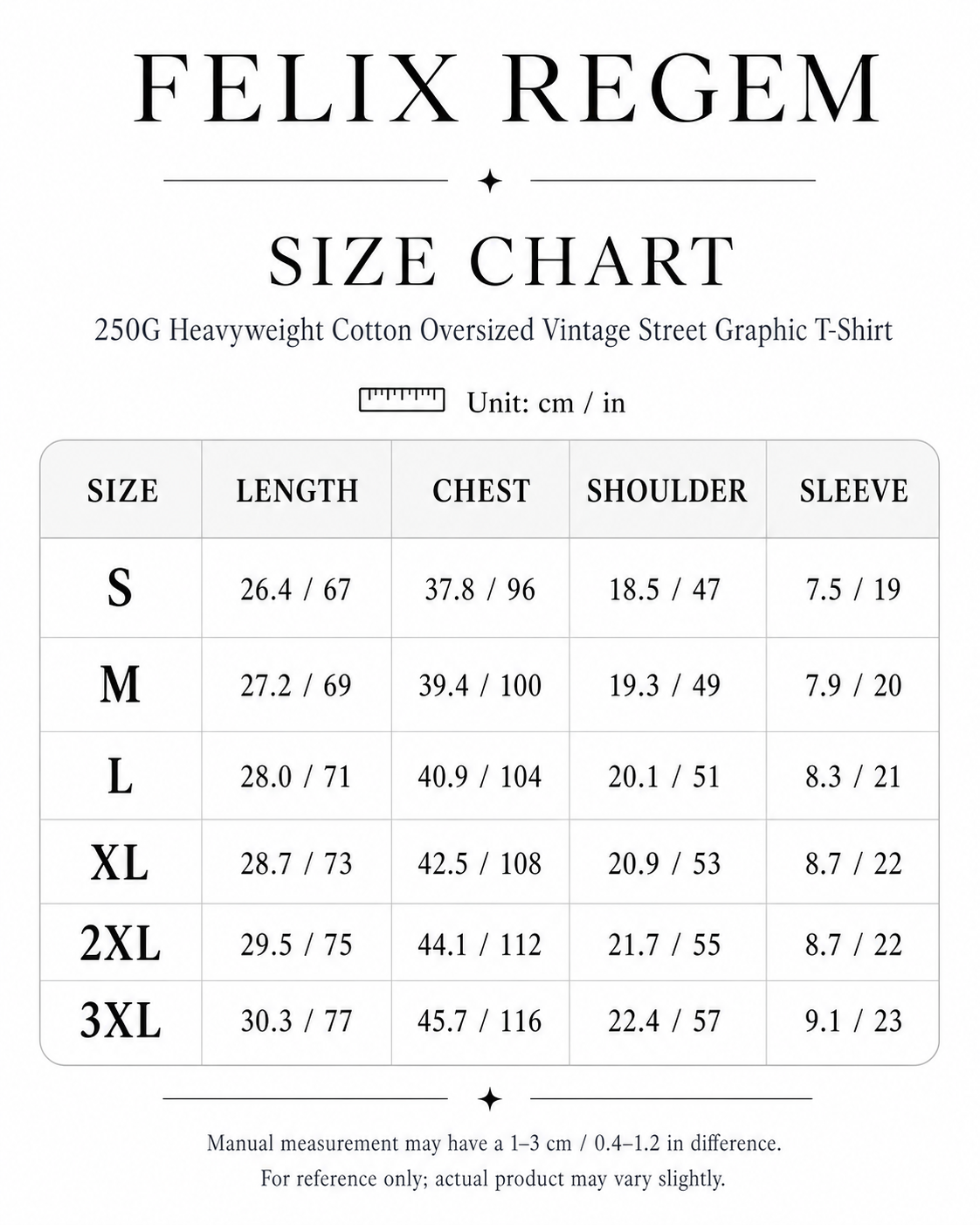 FELIX REGEM

SIZE CHART

250G Heavyweight Cotton Oversized Vintage Street Graphic T-Shirt

Unit: cm / in

| SIZE | LENGTH | CHEST | SHOULDER | SLEEVE |
|---|---|---|---|---|
| S | 26.4 / 67 | 37.8 / 96 | 18.5 / 47 | 7.5 / 19 |
| M | 27.2 / 69 | 39.4 / 100 | 19.3 / 49 | 7.9 / 20 |
| L | 28.0 / 71 | 40.9 / 104 | 20.1 / 51 | 8.3 / 21 |
| XL | 28.7 / 73 | 42.5 / 108 | 20.9 / 53 | 8.7 / 22 |
| 2XL | 29.5 / 75 | 44.1 / 112 | 21.7 / 55 | 8.7 / 22 |
| 3XL | 30.3 / 77 | 45.7 / 116 | 22.4 / 57 | 9.1 / 23 |

Manual measurement may have a 1–3 cm / 0.4–1.2 in difference.
For reference only; actual product may vary slightly.